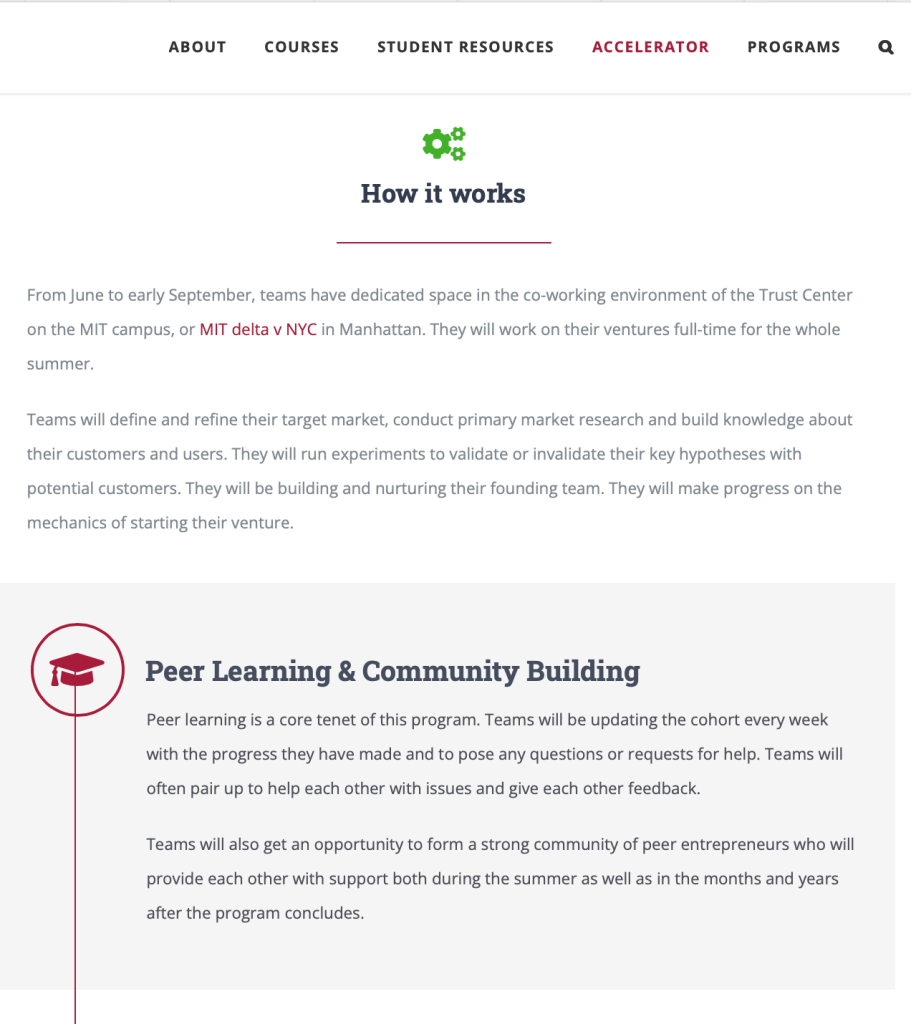 ABOUT COURSES STUDENT RESOURCES ACCELERATOR PROGRAMS

How it works

From June to early September, teams have dedicated space in the co-working environment of the Trust Center on the MIT campus, or MIT delta v NYC in Manhattan. They will work on their ventures full-time for the whole summer.

Teams will define and refine their target market, conduct primary market research and build knowledge about their customers and users. They will run experiments to validate or invalidate their key hypotheses with potential customers. They will be building and nurturing their founding team. They will make progress on the mechanics of starting their venture.

Peer Learning & Community Building

Peer learning is a core tenet of this program. Teams will be updating the cohort every week with the progress they have made and to pose any questions or requests for help. Teams will often pair up to help each other with issues and give each other feedback.

Teams will also get an opportunity to form a strong community of peer entrepreneurs who will provide each other with support both during the summer as well as in the months and years after the program concludes.